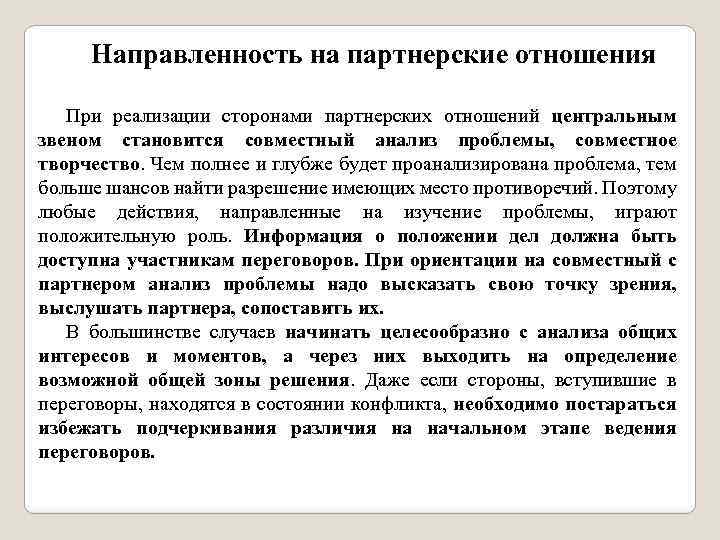 Направленность на партнерские отношения

При реализации сторонами партнерских отношений центральным звеном становится совместный анализ проблемы, совместное творчество. Чем полнее и глубже будет проанализирована проблема, тем больше шансов найти разрешение имеющих место противоречий. Поэтому любые действия, направленные на изучение проблемы, играют положительную роль. Информация о положении дел должна быть доступна участникам переговоров. При ориентации на совместный с партнером анализ проблемы надо высказать свою точку зрения, выслушать партнера, сопоставить их.

В большинстве случаев начинать целесообразно с анализа общих интересов и моментов, а через них выходить на определение возможной общей зоны решения. Даже если стороны, вступившие в переговоры, находятся в состоянии конфликта, необходимо постараться избежать подчеркивания различия на начальном этапе ведения переговоров.